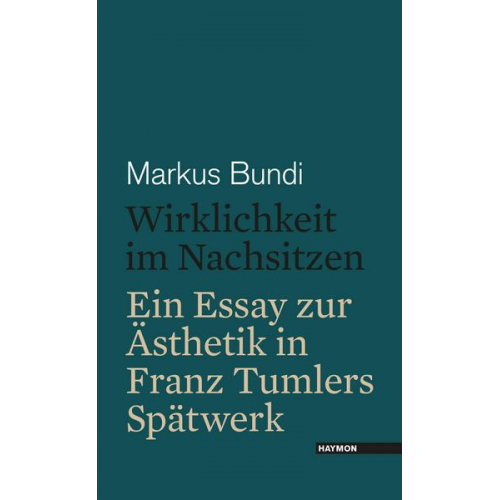 Markus Bundi

Wirklichkeit im Nachsitzen

Ein Essay zur Ästhetik in Franz Tumlers Spätwerk

HAYMON